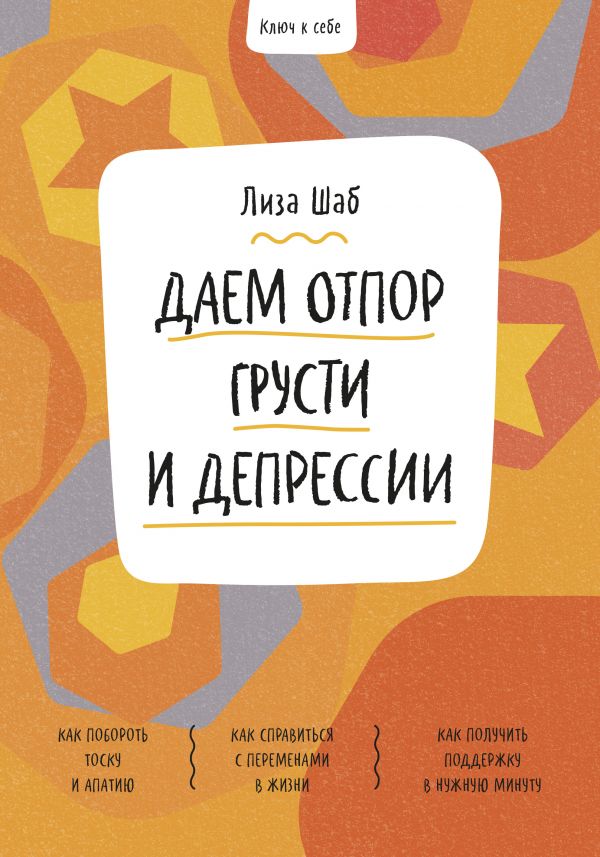 Ключ к себе

Лиза Шаб

ДАЕМ ОТПОР ГРУСТИ И ДЕПРЕССИИ

КАК ПОБОРОТЬ ТОСКУ И АПАТИЮ

КАК СПРАВИТЬСЯ С ПЕРЕМЕНАМИ В ЖИЗНИ

КАК ПОЛУЧИТЬ ПОДДЕРЖКУ В НУЖНУЮ МИНУТУ